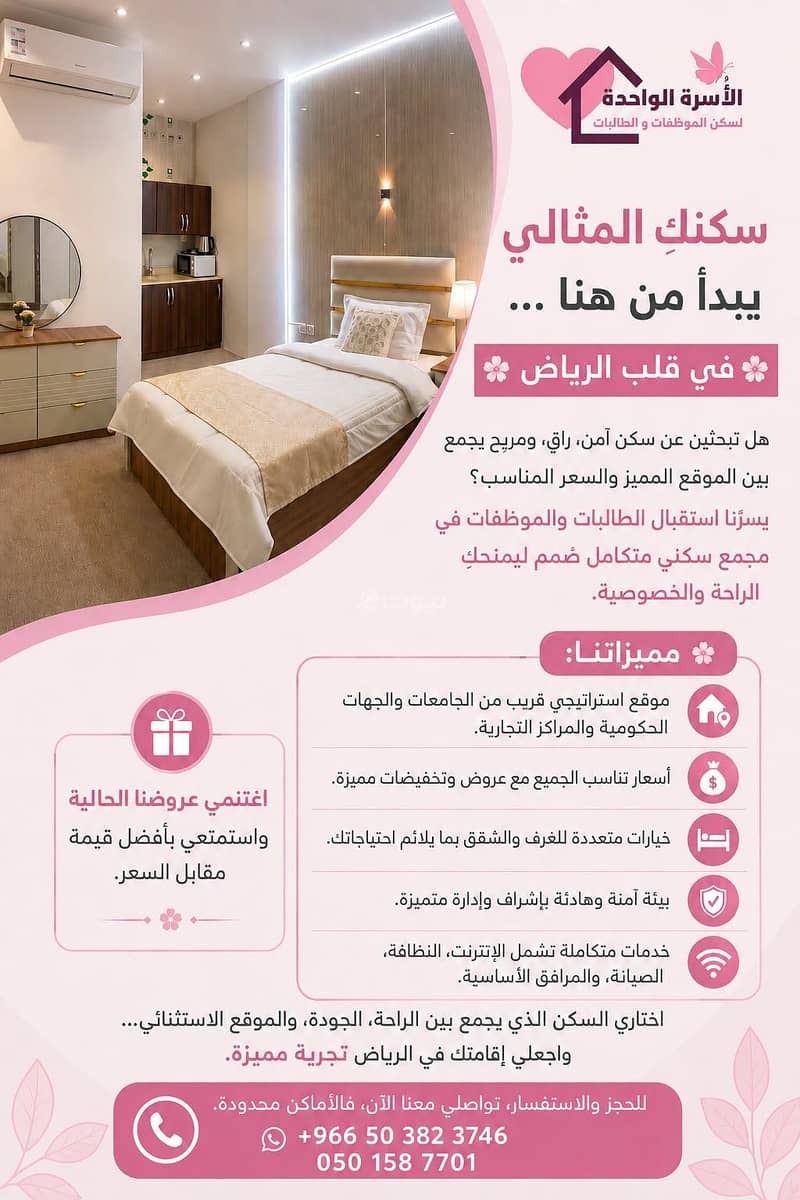 الأُسرة الواحدة
لسكن الموظفات و الطالبات

سكنكِ المثالي
يبدأ من هنا ...

في قلب الرياض

هل تبحثين عن سكن آمن، راقٍ، ومريح يجمع بين الموقع المميز والسعر المناسب؟

يسرّنا استقبال الطالبات والموظفات في مجمع سكني متكامل صُمم ليمنحكِ الراحة والخصوصية.

مميزاتنا:

موقع استراتيجي قريب من الجامعات والجهات الحكومية والمراكز التجارية.

أسعار تناسب الجميع مع عروض وتخفيضات مميزة.

خيارات متعددة للغرف والشقق بما يلائم احتياجاتك.

بيئة آمنة وهادئة بإشراف وإدارة متميزة.

خدمات متكاملة تشمل الإنترنت، النظافة، الصيانة، والمرافق الأساسية.

اغتنمي عروضنا الحالية
واستمتعي بأفضل قيمة مقابل السعر.

اختاري السكن الذي يجمع بين الراحة، الجودة، والموقع الاستثنائي...
واجعلي إقامتك في الرياض تجربة مميزة.

للحجز والاستفسار، تواصلي معنا الآن، فالأماكن محدودة.
+966 50 382 3746
050 158 7701